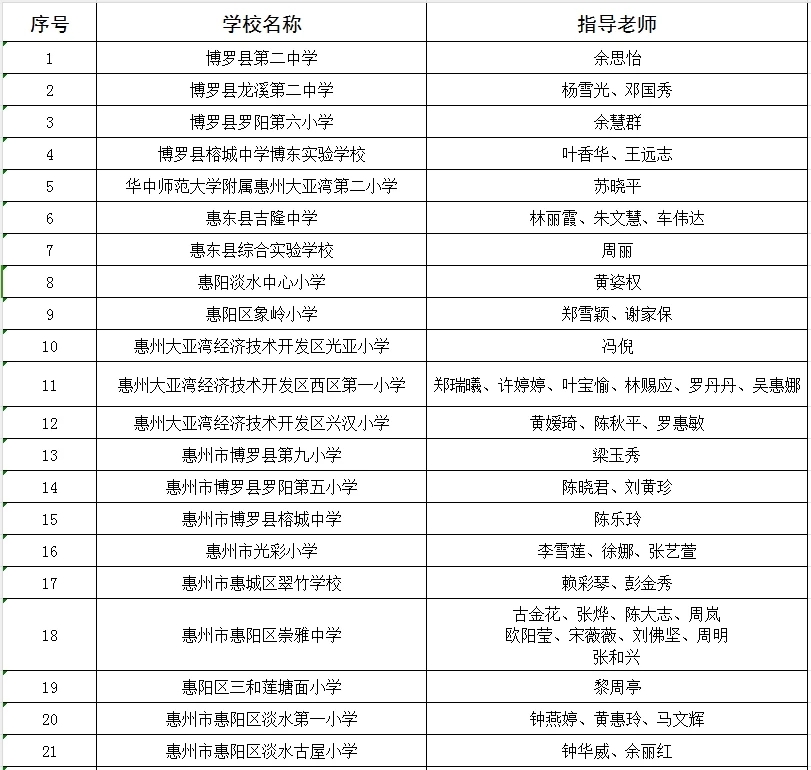 | 序号 | 学校名称 | 指导老师 |
|---|---|---|
| 1 | 博罗县第二中学 | 余思怡 |
| 2 | 博罗县龙溪第二中学 | 杨雪光、邓国秀 |
| 3 | 博罗县罗阳第六小学 | 余慧群 |
| 4 | 博罗县榕城中学博东实验学校 | 叶香华、王远志 |
| 5 | 华中师范大学附属惠州大亚湾第二小学 | 苏晓平 |
| 6 | 惠东县吉隆中学 | 林丽霞、朱文慧、车伟达 |
| 7 | 惠东县综合实验学校 | 周丽 |
| 8 | 惠阳淡水中心小学 | 黄姿权 |
| 9 | 惠阳区象岭小学 | 郑雪颖、谢家保 |
| 10 | 惠州大亚湾经济技术开发区光亚小学 | 冯倪 |
| 11 | 惠州大亚湾经济技术开发区西区第一小学 | 郑瑞曦、许婷婷、叶宝愉、林赐应、罗丹丹、吴惠娜 |
| 12 | 惠州大亚湾经济技术开发区兴汉小学 | 黄媛琦、陈秋平、罗惠敏 |
| 13 | 惠州市博罗县第九小学 | 梁玉秀 |
| 14 | 惠州市博罗县罗阳第五小学 | 陈晓君、刘黄珍 |
| 15 | 惠州市博罗县榕城中学 | 陈乐玲 |
| 16 | 惠州市光彩小学 | 李雪莲、徐娜、张艺萱 |
| 17 | 惠州市惠城区翠竹学校 | 赖彩琴、彭金秀 |
| 18 | 惠州市惠阳区崇雅中学 | 古金花、张烨、陈大志、周岚 欧阳莹、宋薇薇、刘佛坚、周明 张和兴 |
| 19 | 惠阳区三和莲塘面小学 | 黎周亭 |
| 20 | 惠州市惠阳区淡水第一小学 | 钟燕婷、黄惠玲、马文辉 |
| 21 | 惠州市惠阳区淡水古屋小学 | 钟华威、余丽红 |